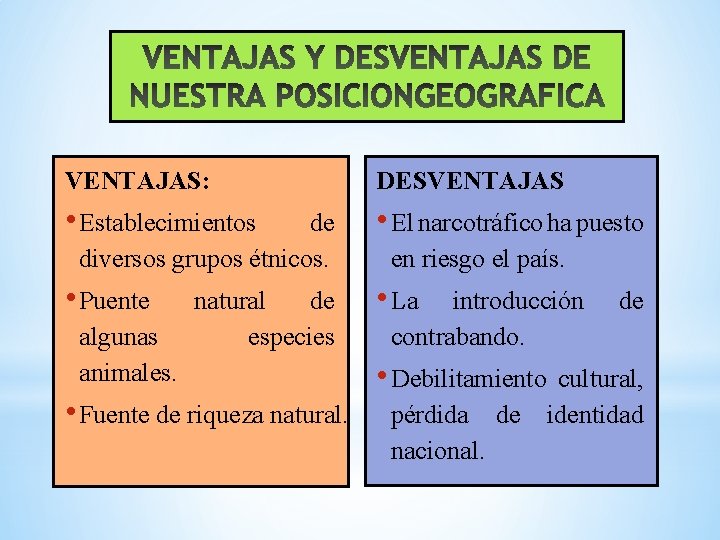 VENTAJAS Y DESVENTAJAS DE NUESTRA POSICIONGEOGRAFICA

VENTAJAS:

• Establecimientos de diversos grupos étnicos.
• Puente natural de algunas especies animales.
• Fuente de riqueza natural.

DESVENTAJAS

• El narcotráfico ha puesto en riesgo el país.
• La introducción de contrabando.
• Debilitamiento cultural, pérdida de identidad nacional.